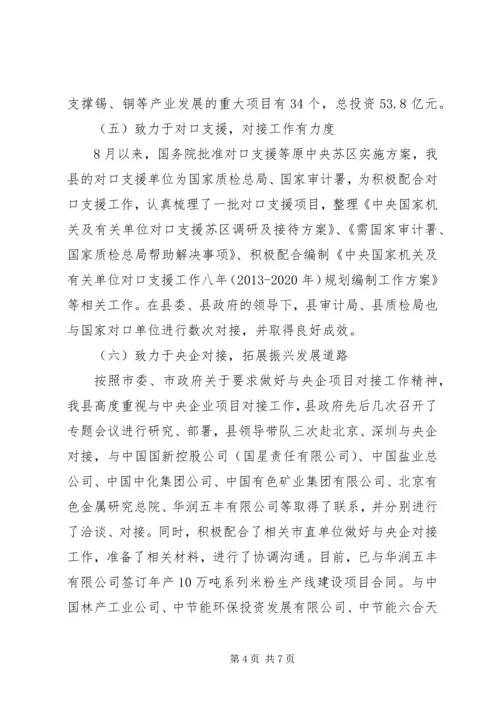 支撑锡、铜等产业发展的重大项目有 34 个，总投资 53.8 亿元。

（五）致力于对口支援，对接工作有力度

8 月以来，国务院批准对口支援等原中央苏区实施方案，我县的对口支援单位为国家质检总局、国家审计署，为积极配合对口支援工作，认真梳理了一批对口支援项目，整理《中央国家机关及有关单位对口支援苏区调研及接待方案》、《需国家审计署、国家质检总局帮助解决事项》、积极配合编制《中央国家机关及有关单位对口支援工作八年（2013-2020 年）规划编制工作方案》等相关工作。在县委、县政府的领导下，县审计局、县质检局也与国家对口单位进行数次对接，并取得良好成效。

（六）致力于央企对接，拓展振兴发展道路

按照市委、市政府关于要求做好与央企项目对接工作精神，我县高度重视与中央企业项目对接工作，县政府先后几次召开了专题会议进行研究、部署，县领导带队三次赴北京、深圳与央企对接，与中国国新控股公司（国星责任有限公司）、中国盐业总公司、中国中化集团公司、中国有色矿业集团有限公司、北京有色金属研究总院、华润五丰有限公司等取得了联系，并分别进行了洽谈、对接。同时，积极配合了相关市直单位做好与央企对接工作，准备了相关材料，进行了协调沟通。目前，已与华润五丰有限公司签订年产 10 万吨系列米粉生产线建设项目合同。与中国林产工业公司、中节能环保投资发展有限公司、中节能六合天

第 4 页 共 7 页